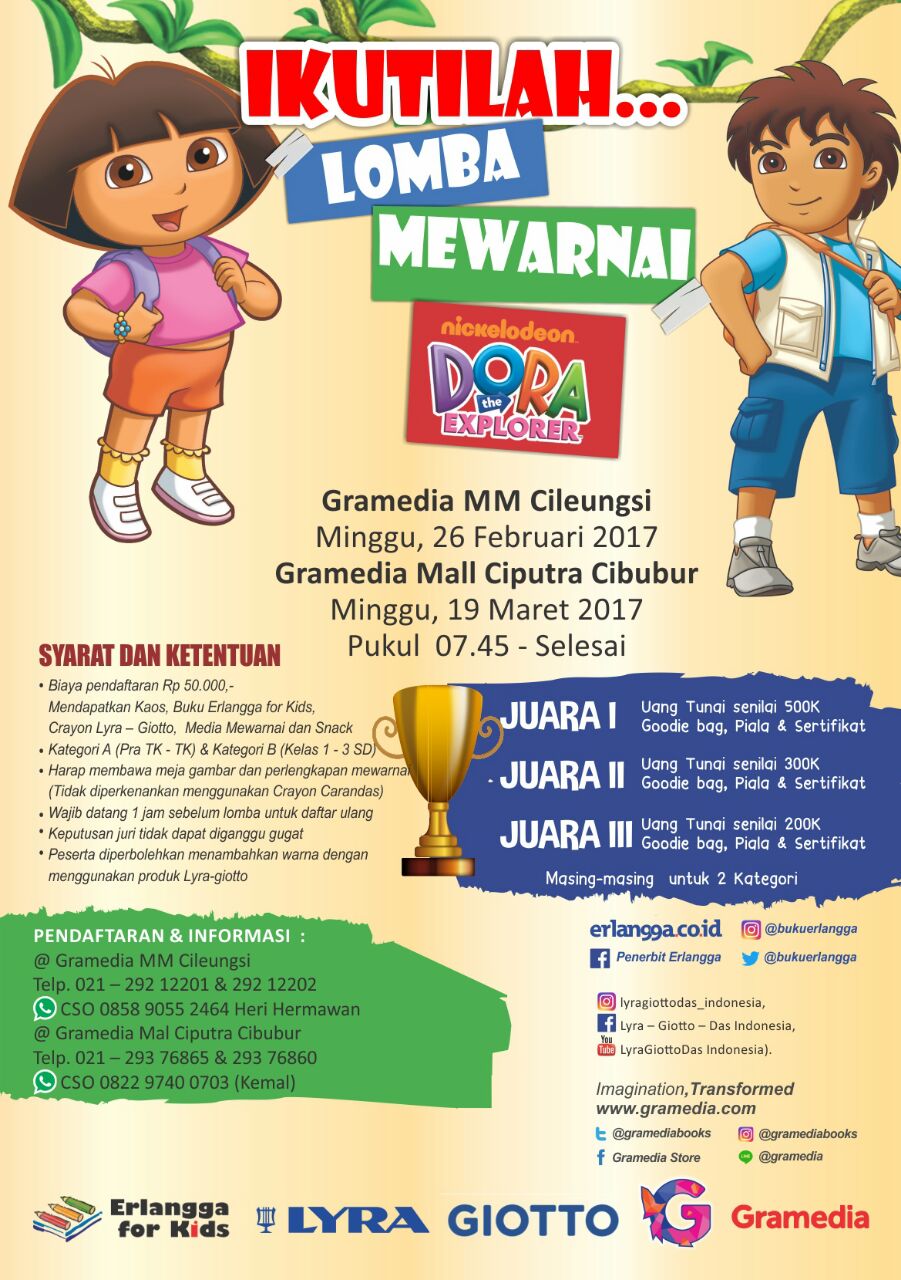 IKUTILAH...
LOMBA
MEWARNAI

nickelodeon
DORA the EXPLORER

Gramedia MM Cileungsi
Minggu, 26 Februari 2017
Gramedia Mall Ciputra Cibubur
Minggu, 19 Maret 2017
Pukul 07.45 - Selesai

SYARAT DAN KETENTUAN
• Biaya pendaftaran Rp 50.000,-
Mendapatkan Kaos, Buku Erlangga for Kids, Crayon Lyra – Giotto, Media Mewarnai dan Snack
• Kategori A (Pra TK - TK) & Kategori B (Kelas 1 - 3 SD)
• Harap membawa meja gambar dan perlengkapan mewarnai (Tidak diperkenankan menggunakan Crayon Carandas)
• Wajib datang 1 jam sebelum lomba untuk daftar ulang
• Keputusan juri tidak dapat diganggu gugat
• Peserta diperbolehkan menambahkan warna dengan menggunakan produk Lyra-giotto

JUARA I Uang Tunai senilai 500K Goodie bag, Piala & Sertifikat
JUARA II Uang Tunai senilai 300K Goodie bag, Piala & Sertifikat
JUARA III Uang Tunai senilai 200K Goodie bag, Piala & Sertifikat
Masing-masing untuk 2 Kategori

PENDAFTARAN & INFORMASI :
@ Gramedia MM Cileungsi
Telp. 021 – 292 12201 & 292 12202
CSO 0858 9055 2464 Heri Hermawan
@ Gramedia Mal Ciputra Cibubur
Telp. 021 – 293 76865 & 293 76860
CSO 0822 9740 0703 (Kemal)

erlangga.co.id
@bukuerlangga
Penerbit Erlangga
@bukuerlangga

lyragiottodas_indonesia,
Lyra – Giotto – Das Indonesia,
LyraGiottoDas Indonesia).

Imagination,Transformed
www.gramedia.com
@gramediabooks
@gramediabooks
Gramedia Store
@gramedia

Erlangga for Kids
LYRA
GIOTTO
Gramedia